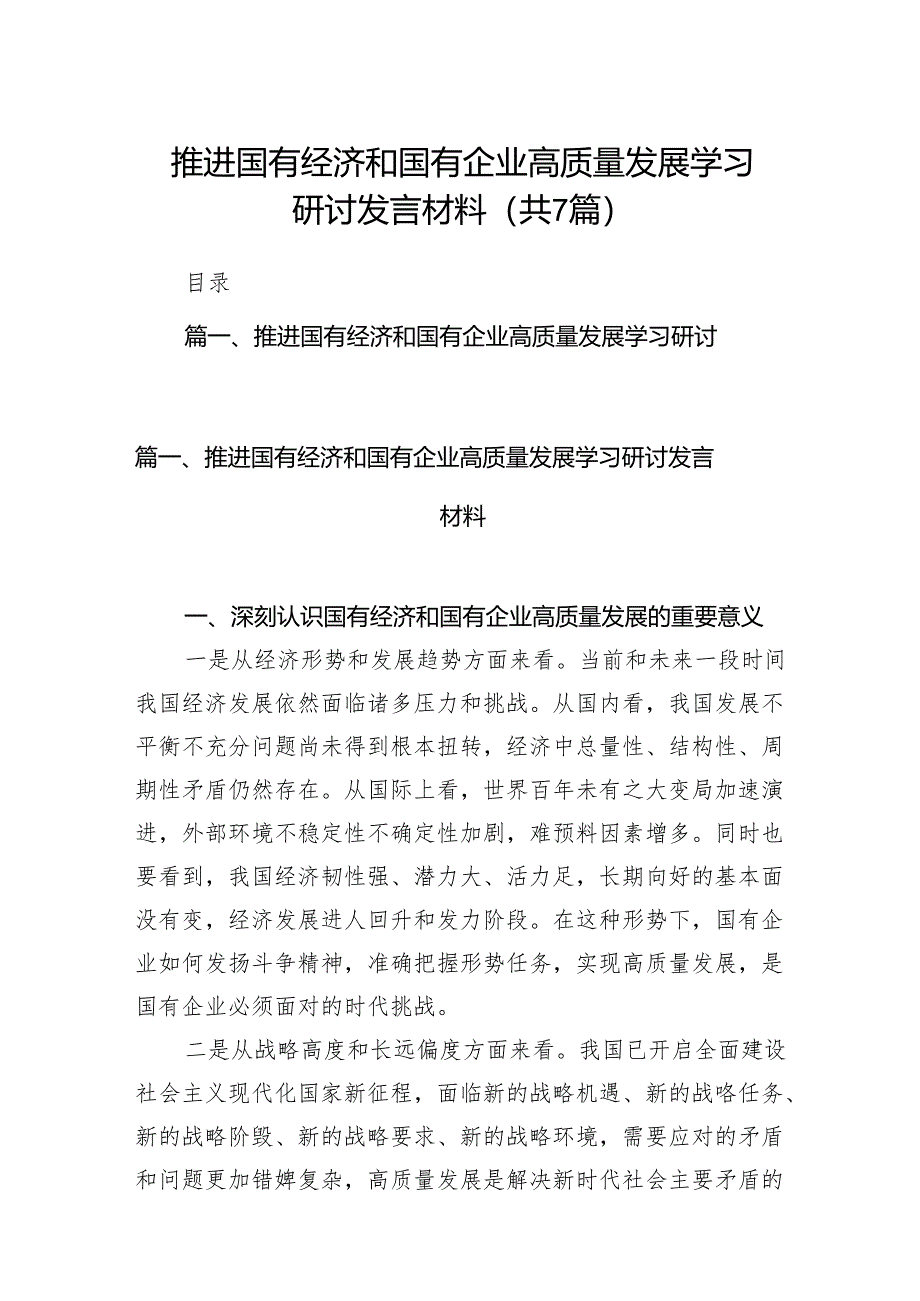 推进国有经济和国有企业高质量发展学习研讨发言材料（共7篇）

目录

篇一、推进国有经济和国有企业高质量发展学习研讨

篇一、推进国有经济和国有企业高质量发展学习研讨发言材料

一、深刻认识国有经济和国有企业高质量发展的重要意义

一是从经济形势和发展趋势方面来看。当前和未来一段时间我国经济发展依然面临诸多压力和挑战。从国内看，我国发展不平衡不充分问题尚未得到根本扭转，经济中总量性、结构性、周期性矛盾仍然存在。从国际上看，世界百年未有之大变局加速演进，外部环境不稳定性不确定性加剧，难预料因素增多。同时也要看到，我国经济韧性强、潜力大、活力足，长期向好的基本面没有变，经济发展进人回升和发力阶段。在这种形势下，国有企业如何发扬斗争精神，准确把握形势任务，实现高质量发展，是国有企业必须面对的时代挑战。

二是从战略高度和长远偏度方面来看。我国已开启全面建设社会主义现代化国家新征程，面临新的战略机遇、新的战略任务、新的战略阶毁、新的战略要求、新的战略环境，需要应对的矛盾和问题更加错婢复杂，高质量发展是解决新时代社会主要矛盾的